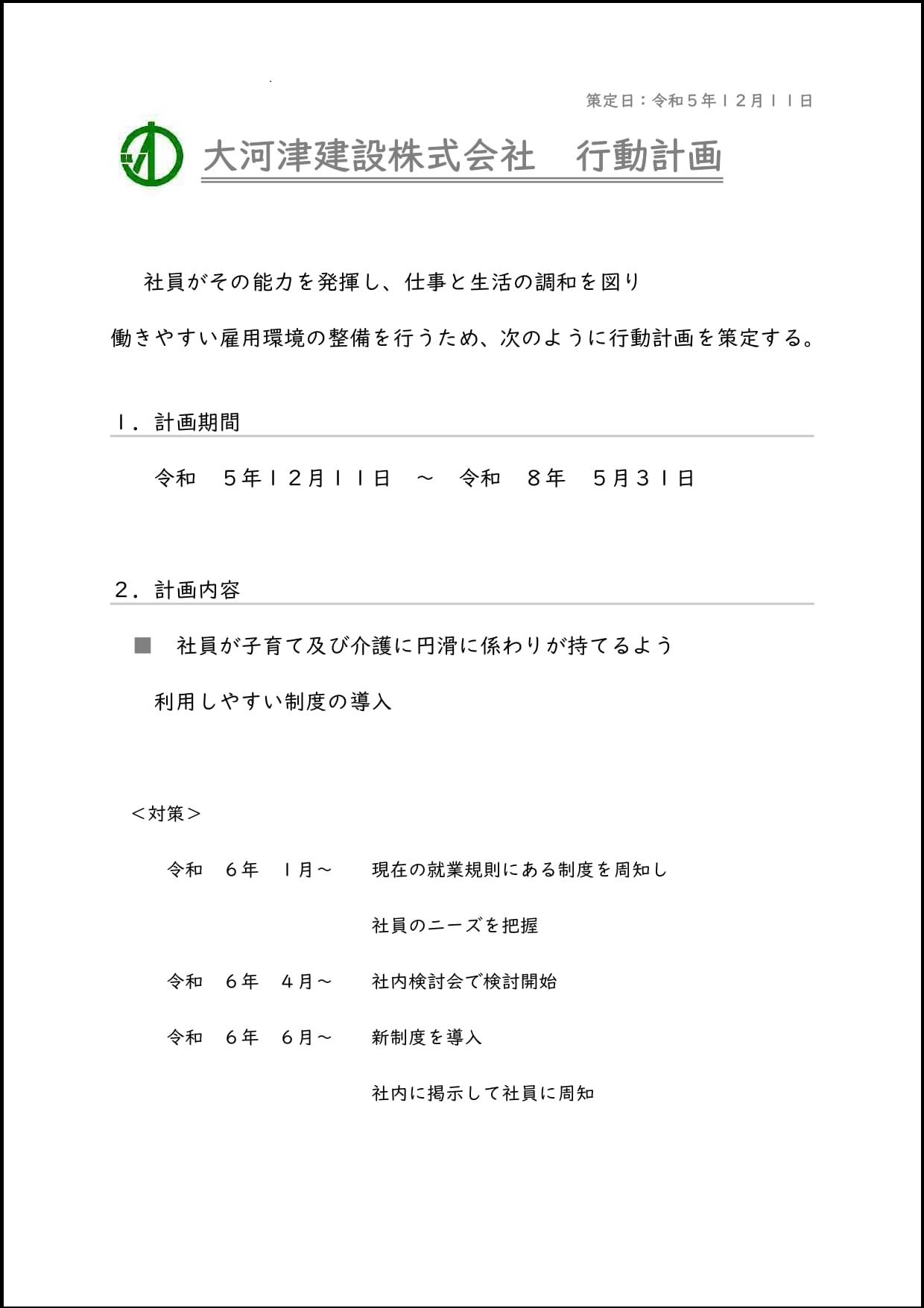 策定日：令和５年１２月１１日

大河津建設株式会社　行動計画

社員がその能力を発揮し、仕事と生活の調和を図り
働きやすい雇用環境の整備を行うため、次のように行動計画を策定する。

１．計画期間

令和　５年１２月１１日　～　令和　８年　５月３１日

２．計画内容

■　社員が子育て及び介護に円滑に係わりが持てるよう
利用しやすい制度の導入

＜対策＞

令和　６年　１月～　現在の就業規則にある制度を周知し
社員のニーズを把握

令和　６年　４月～　社内検討会で検討開始

令和　６年　６月～　新制度を導入
社内に掲示して社員に周知